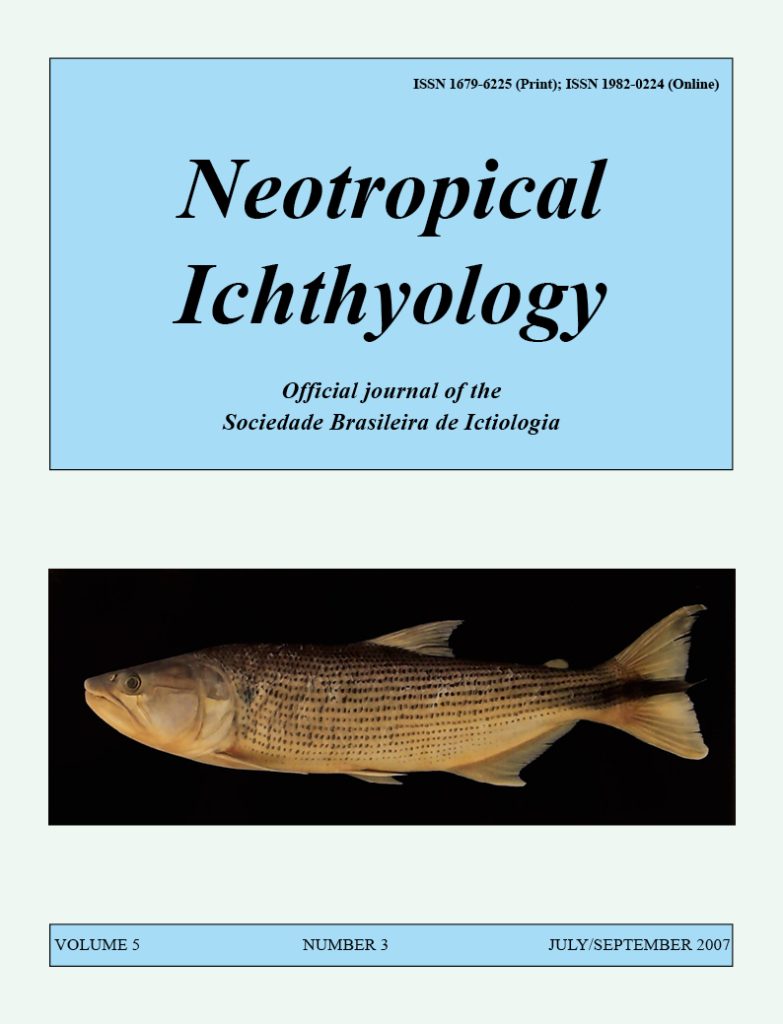 ISSN 1679-6225 (Print); ISSN 1982-0224 (Online)

Neotropical Ichthyology

Official journal of the Sociedade Brasileira de Ictiologia

VOLUME 5 NUMBER 3 JULY/SEPTEMBER 2007